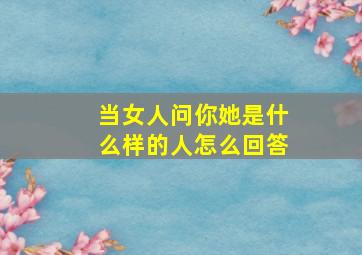 当女人问你她是什么样的人怎么回答